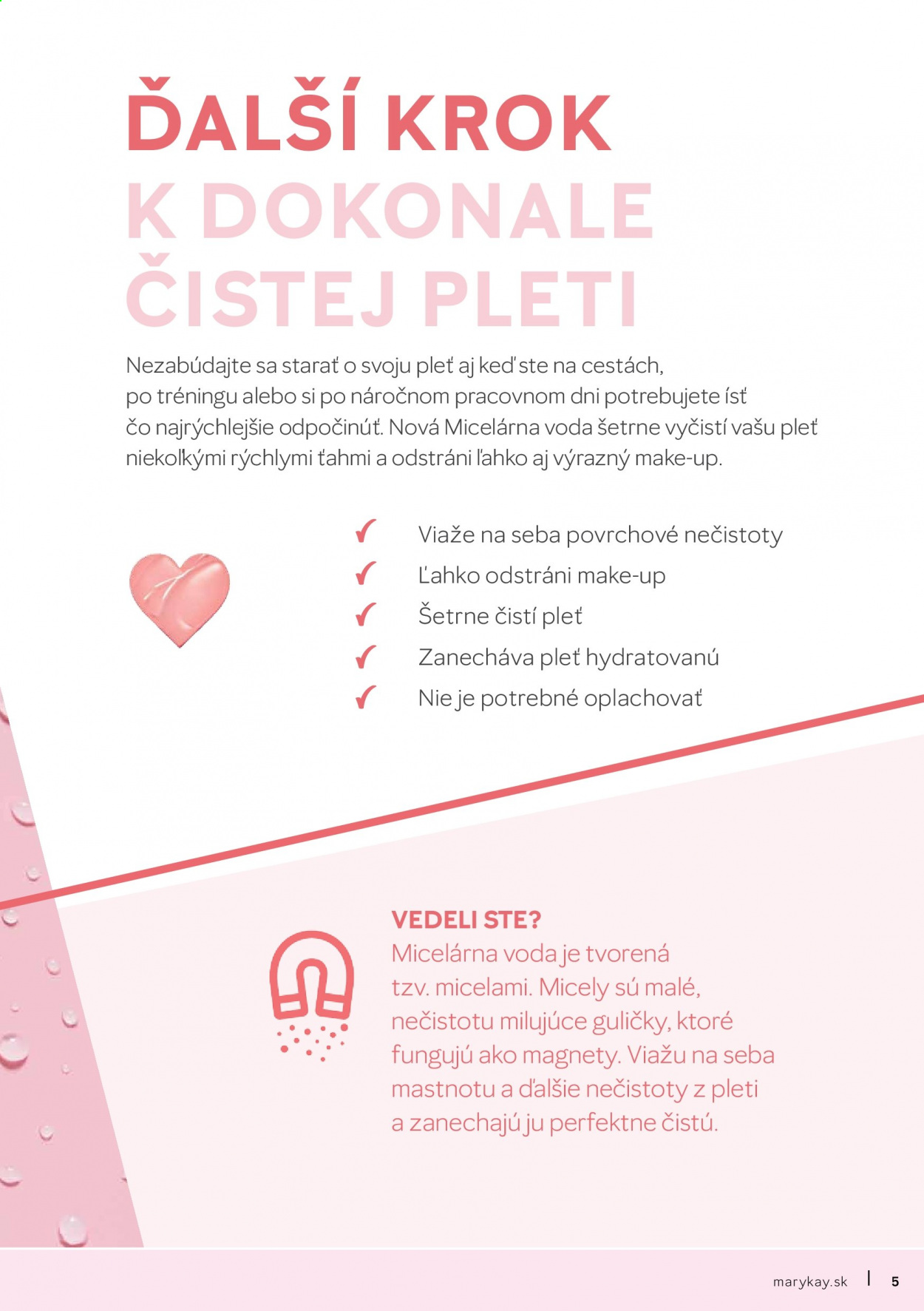 ĎALŠÍ KROK
K DOKONALE
ČISTEJ PLETI

Nezabúdajte sa starať o svoju pleť aj keď ste na cestách, po tréningu alebo si po náročnom pracovnom dni potrebujete ísť čo najrýchlejšie odpočinúť. Nová Micelárna voda šetrne vyčistí vašu pleť niekoľkými rýchlymi ťahmi a odstráni ľahko aj výrazný make-up.

✓ Viaže na seba povrchové nečistoty
✓ Ľahko odstráni make-up
✓ Šetrne čistí pleť
✓ Zanecháva pleť hydratovanú
✓ Nie je potrebné oplachovať

VEDELI STE?
Micelárna voda je tvorená tzv. micelami. Micely sú malé, nečistotu milujúce guličky, ktoré fungujú ako magnety. Viažu na seba mastnotu a ďalšie nečistoty z pleti a zanechajú ju perfektne čistú.

marykay.sk | 5